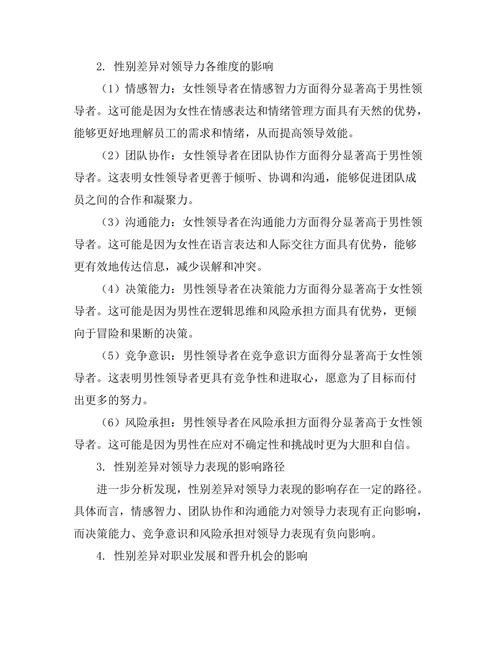 2. 性别差异对领导力各维度的影响

（1）情感智力：女性领导者在情感智力方面得分显著高于男性领导者。这可能是因为女性在情感表达和情绪管理方面具有天然的优势，能够更好地理解员工的需求和情绪，从而提高领导效能。

（2）团队协作：女性领导者在团队协作方面得分显著高于男性领导者。这表明女性领导者更善于倾听、协调和沟通，能够促进团队成员之间的合作和凝聚力。

（3）沟通能力：女性领导者在沟通能力方面得分显著高于男性领导者。这可能是因为女性在语言表达和人际交往方面具有优势，能够更有效地传达信息，减少误解和冲突。

（4）决策能力：男性领导者在决策能力方面得分显著高于女性领导者。这可能是因为男性在逻辑思维和风险承担方面具有优势，更倾向于冒险和果断的决策。

（5）竞争意识：男性领导者在竞争意识方面得分显著高于女性领导者。这表明男性领导者更具有竞争性和进取心，愿意为了目标而付出更多的努力。

（6）风险承担：男性领导者在风险承担方面得分显著高于女性领导者。这可能是因为男性在应对不确定性和挑战时更为大胆和自信。

3. 性别差异对领导力表现的影响路径

进一步分析发现，性别差异对领导力表现的影响存在一定的路径。具体而言，情感智力、团队协作和沟通能力对领导力表现有正向影响，而决策能力、竞争意识和风险承担对领导力表现有负向影响。

4. 性别差异对职业发展和晋升机会的影响